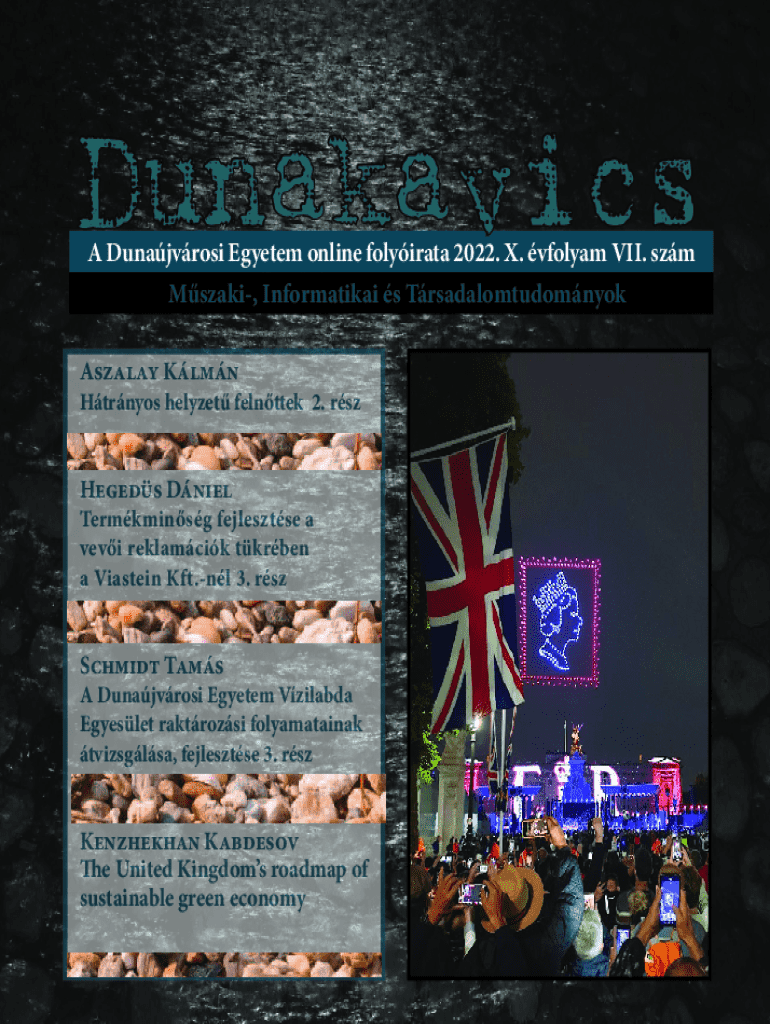 Dunakavics

A Dunaújvárosi Egyetem online folyóirata 2022. X. évfolyam VII. szám

Műszaki-, Informatikai és Társadalomtudományok

Aszalay Kálmán
Hátrányos helyzetű felnőttek 2. rész

Hegedüs Dániel
Termékminőség fejlesztése a vevői reklamációk tükrében a Viastein Kft.-nél 3. rész

Schmidt Tamás
A Dunaújvárosi Egyetem Vízilabda Egyesület raktározási folyamatainak átvizsgálása, fejlesztése 3. rész

Kenzhekhan Kabdesov
The United Kingdom's roadmap of sustainable green economy